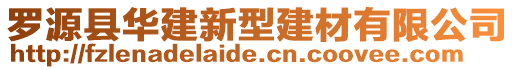 罗源县华建新型建材有限公司
http://fzlenadelaide.cn.coovee.com